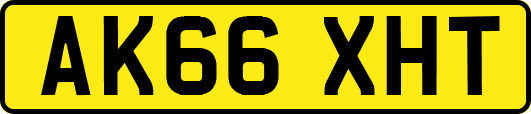 AK66 XHT